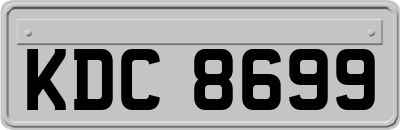 KDC 8699